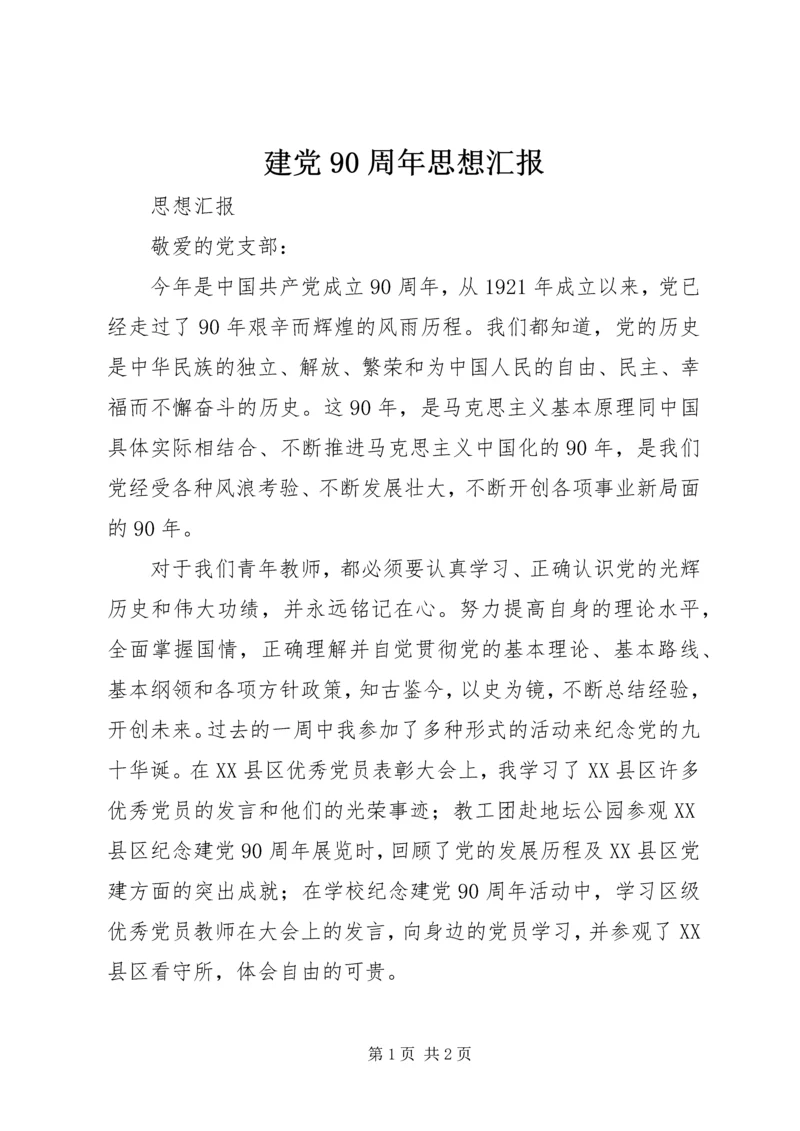 建党90周年思想汇报

思想汇报

敬爱的党支部：

今年是中国共产党成立90周年，从1921年成立以来，党已经走过了90年艰辛而辉煌的风雨历程。我们都知道，党的历史是中华民族的独立、解放、繁荣和为中国人民的自由、民主、幸福而不懈奋斗的历史。这90年，是马克思主义基本原理同中国具体实际相结合、不断推进马克思主义中国化的90年，是我们党经受各种风浪考验、不断发展壮大，不断开创各项事业新局面的90年。

对于我们青年教师，都必须要认真学习、正确认识党的光辉历史和伟大功绩，并永远铭记在心。努力提高自身的理论水平，全面掌握国情，正确理解并自觉贯彻党的基本理论、基本路线、基本纲领和各项方针政策，知古鉴今，以史为镜，不断总结经验，开创未来。过去的一周中我参加了多种形式的活动来纪念党的九十华诞。在XX县区优秀党员表彰大会上，我学习了XX县区许多优秀党员的发言和他们的光荣事迹；教工团赴地坛公园参观XX县区纪念建党90周年展览时，回顾了党的发展历程及XX县区党建方面的突出成就；在学校纪念建党90周年活动中，学习区级优秀党员教师在大会上的发言，向身边的党员学习，并参观了XX县区看守所，体会自由的可贵。

第1页 共2页